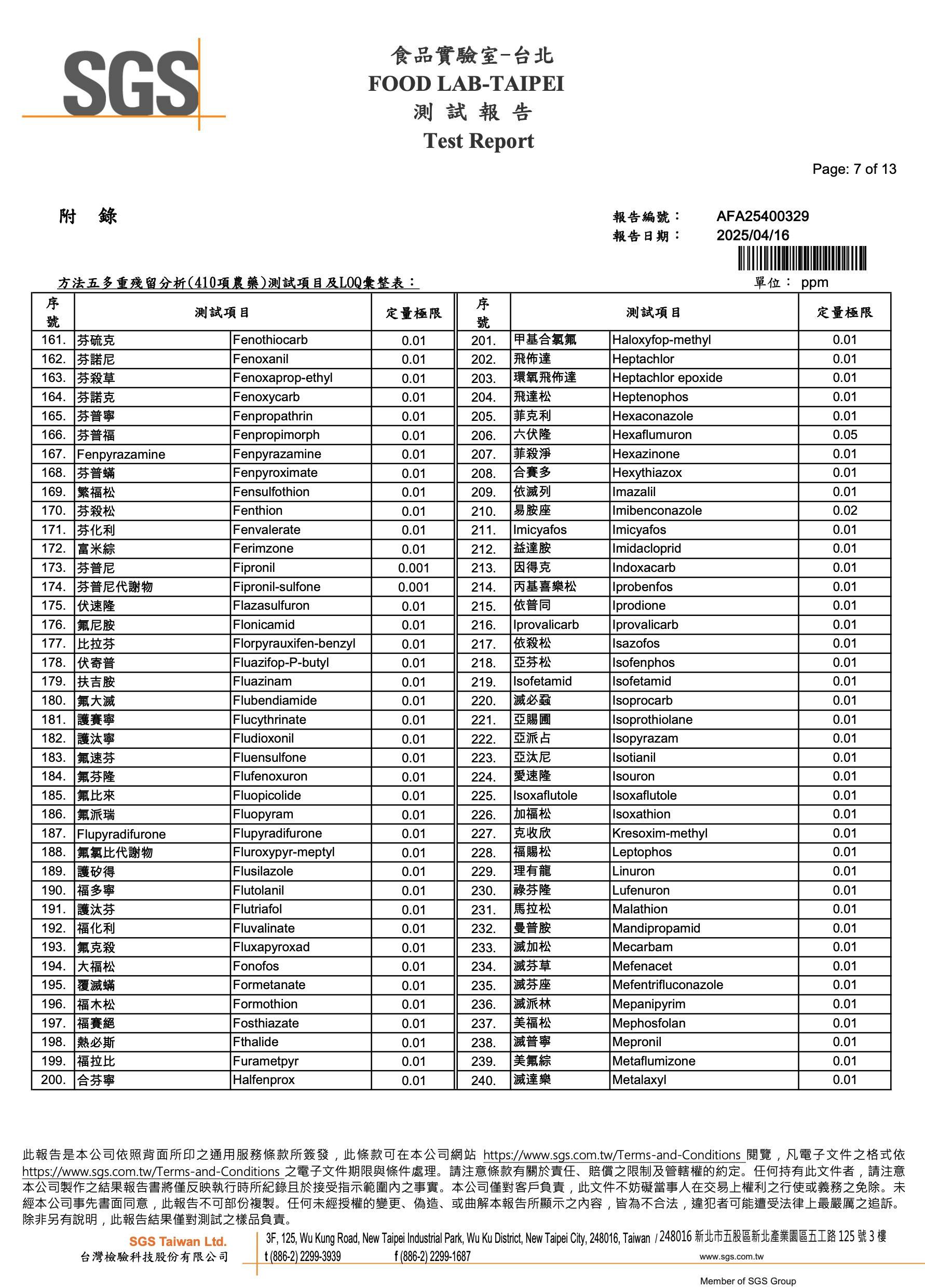 SGS

食品實驗室-台北
FOOD LAB-TAIPEI
測 試 報 告
Test Report

Page: 7 of 13

附 錄

報告編號： AFA25400329
報告日期： 2025/04/16

方法五多重殘留分析(410項農藥)測試項目及LOQ彙整表：

單位： ppm

| 序號 | 測試項目 | | 定量極限 | 序號 | 測試項目 | | 定量極限 |
|---|---|---|---|---|---|---|---|
| 161. | 芬硫克 | Fenothiocarb | 0.01 | 201. | 甲基合氯氟 | Haloxyfop-methyl | 0.01 |
| 162. | 芬諾尼 | Fenoxanil | 0.01 | 202. | 飛佈達 | Heptachlor | 0.01 |
| 163. | 芬殺草 | Fenoxaprop-ethyl | 0.01 | 203. | 環氧飛佈達 | Heptachlor epoxide | 0.01 |
| 164. | 芬諾克 | Fenoxycarb | 0.01 | 204. | 飛達松 | Heptenophos | 0.01 |
| 165. | 芬普寧 | Fenpropathrin | 0.01 | 205. | 菲克利 | Hexaconazole | 0.01 |
| 166. | 芬普福 | Fenpropimorph | 0.01 | 206. | 六伏隆 | Hexaflumuron | 0.05 |
| 167. | Fenpyrazamine | Fenpyrazamine | 0.01 | 207. | 菲殺淨 | Hexazinone | 0.01 |
| 168. | 芬普蟎 | Fenpyroximate | 0.01 | 208. | 合賽多 | Hexythiazox | 0.01 |
| 169. | 繁福松 | Fensulfothion | 0.01 | 209. | 依滅列 | Imazalil | 0.01 |
| 170. | 芬殺松 | Fenthion | 0.01 | 210. | 易胺座 | Imibenconazole | 0.02 |
| 171. | 芬化利 | Fenvalerate | 0.01 | 211. | Imicyafos | Imicyafos | 0.01 |
| 172. | 富米綜 | Ferimzone | 0.01 | 212. | 益達胺 | Imidacloprid | 0.01 |
| 173. | 芬普尼 | Fipronil | 0.001 | 213. | 因得克 | Indoxacarb | 0.01 |
| 174. | 芬普尼代謝物 | Fipronil-sulfone | 0.001 | 214. | 丙基喜樂松 | Iprobenfos | 0.01 |
| 175. | 伏速隆 | Flazasulfuron | 0.01 | 215. | 依普同 | Iprodione | 0.01 |
| 176. | 氟尼胺 | Flonicamid | 0.01 | 216. | Iprovalicarb | Iprovalicarb | 0.01 |
| 177. | 比拉芬 | Florpyrauxifen-benzyl | 0.01 | 217. | 依殺松 | Isazofos | 0.01 |
| 178. | 伏寄普 | Fluazifop-P-butyl | 0.01 | 218. | 亞芬松 | Isofenphos | 0.01 |
| 179. | 扶吉胺 | Fluazinam | 0.01 | 219. | Isofetamid | Isofetamid | 0.01 |
| 180. | 氟大滅 | Flubendiamide | 0.01 | 220. | 滅必蝨 | Isoprocarb | 0.01 |
| 181. | 護賽寧 | Flucythrinate | 0.01 | 221. | 亞賜圃 | Isoprothiolane | 0.01 |
| 182. | 護汰寧 | Fludioxonil | 0.01 | 222. | 亞派占 | Isopyrazam | 0.01 |
| 183. | 氟速芬 | Fluensulfone | 0.01 | 223. | 亞汰尼 | Isotianil | 0.01 |
| 184. | 氟芬隆 | Flufenoxuron | 0.01 | 224. | 愛速隆 | Isouron | 0.01 |
| 185. | 氟比來 | Fluopicolide | 0.01 | 225. | Isoxaflutole | Isoxaflutole | 0.01 |
| 186. | 氟派瑞 | Fluopyram | 0.01 | 226. | 加福松 | Isoxathion | 0.01 |
| 187. | Flupyradifurone | Flupyradifurone | 0.01 | 227. | 克收欣 | Kresoxim-methyl | 0.01 |
| 188. | 氟氯比代謝物 | Fluroxypyr-meptyl | 0.01 | 228. | 福賜松 | Leptophos | 0.01 |
| 189. | 護矽得 | Flusilazole | 0.01 | 229. | 理有龍 | Linuron | 0.01 |
| 190. | 福多寧 | Flutolanil | 0.01 | 230. | 祿芬隆 | Lufenuron | 0.01 |
| 191. | 護汰芬 | Flutriafol | 0.01 | 231. | 馬拉松 | Malathion | 0.01 |
| 192. | 福化利 | Fluvalinate | 0.01 | 232. | 曼普胺 | Mandipropamid | 0.01 |
| 193. | 氟克殺 | Fluxapyroxad | 0.01 | 233. | 滅加松 | Mecarbam | 0.01 |
| 194. | 大福松 | Fonofos | 0.01 | 234. | 滅芬草 | Mefenacet | 0.01 |
| 195. | 覆滅蟎 | Formetanate | 0.01 | 235. | 滅芬座 | Mefentrifluconazole | 0.01 |
| 196. | 福木松 | Formothion | 0.01 | 236. | 滅派林 | Mepanipyrim | 0.01 |
| 197. | 福賽絕 | Fosthiazate | 0.01 | 237. | 美福松 | Mephosfolan | 0.01 |
| 198. | 熱必斯 | Fthalide | 0.01 | 238. | 滅普寧 | Mepronil | 0.01 |
| 199. | 福拉比 | Furametpyr | 0.01 | 239. | 美氟綜 | Metaflumizone | 0.01 |
| 200. | 合芬寧 | Halfenprox | 0.01 | 240. | 滅達樂 | Metalaxyl | 0.01 |

此報告是本公司依照背面所印之通用服務條款所簽發，此條款可在本公司網站 https://www.sgs.com.tw/Terms-and-Conditions 閱覽，凡電子文件之格式依 https://www.sgs.com.tw/Terms-and-Conditions 之電子文件期限與條件處理。請注意條款有關於責任、賠償之限制及管轄權的約定。任何持有此文件者，請注意本公司製作之結果報告書將僅反映執行時所紀錄且於接受指示範圍內之事實。本公司僅對客戶負責，此文件不妨礙當事人在交易上權利之行使或義務之免除。未經本公司事先書面同意，此報告不可部份複製。任何未經授權的變更、偽造、或曲解本報告所顯示之內容，皆為不合法，違犯者可能遭受法律上最嚴厲之追訴。除非另有說明，此報告結果僅對測試之樣品負責。

SGS Taiwan Ltd.
台灣檢驗科技股份有限公司
3F, 125, Wu Kung Road, New Taipei Industrial Park, Wu Ku District, New Taipei City, 248016, Taiwan / 248016 新北市五股區新北產業園區五工路 125 號 3 樓
t (886-2) 2299-3939 f (886-2) 2299-1687 www.sgs.com.tw
Member of SGS Group